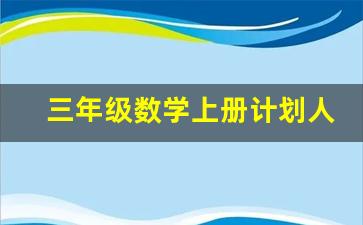 三年级数学上册计划人